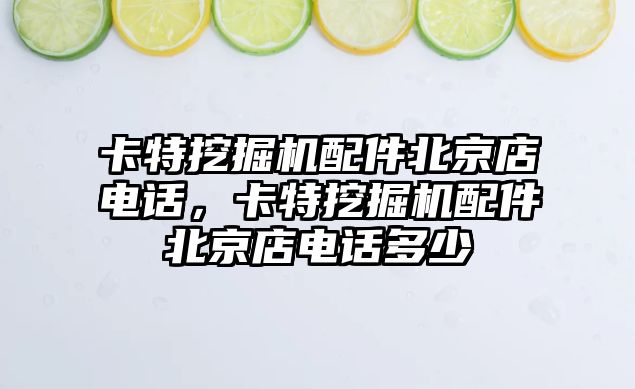 卡特挖掘机配件北京店电话，卡特挖掘机配件北京店电话多少